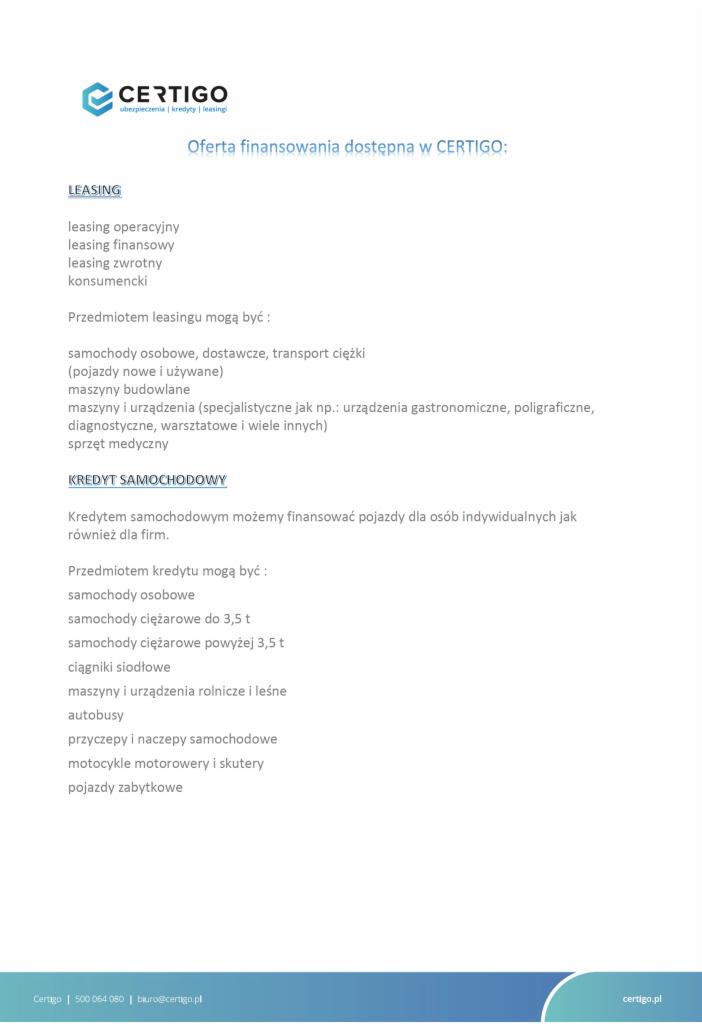 CERTIGO
ubezpieczenia | kredyty | leasingi

Oferta finansowania dostępna w CERTIGO:

LEASING

leasing operacyjny
leasing finansowy
leasing zwrotny
konsumencki

Przedmiotem leasingu mogą być :

samochody osobowe, dostawcze, transport ciężki
(pojazdy nowe i używane)
maszyny budowlane
maszyny i urządzenia (specjalistyczne jak np.: urządzenia gastronomiczne, poligraficzne, diagnostyczne, warsztatowe i wiele innych)
sprzęt medyczny

KREDYT SAMOCHODOWY

Kredytem samochodowym możemy finansować pojazdy dla osób indywidualnych jak również dla firm.

Przedmiotem kredytu mogą być :
samochody osobowe
samochody ciężarowe do 3,5 t
samochody ciężarowe powyżej 3,5 t
ciągniki siodłowe
maszyny i urządzenia rolnicze i leśne
autobusy
przyczepy i naczepy samochodowe
motocykle motorowery i skutery
pojazdy zabytkowe

Certigo | 500 064 080 | biuro@certigo.pl
certigo.pl